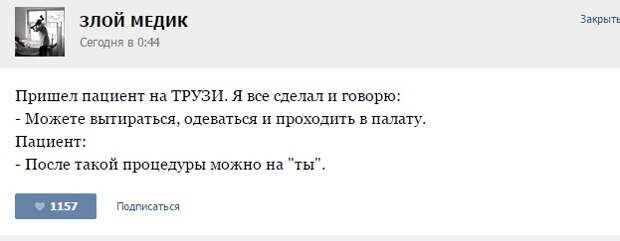 ЗЛОЙ МЕДИК
Сегодня в 0:44

Закрыть

Пришел пациент на ТРУЗИ. Я все сделал и говорю:
- Можете вытираться, одеваться и проходить в палату.
Пациент:
- После такой процедуры можно на "ты".

1157

Подписаться